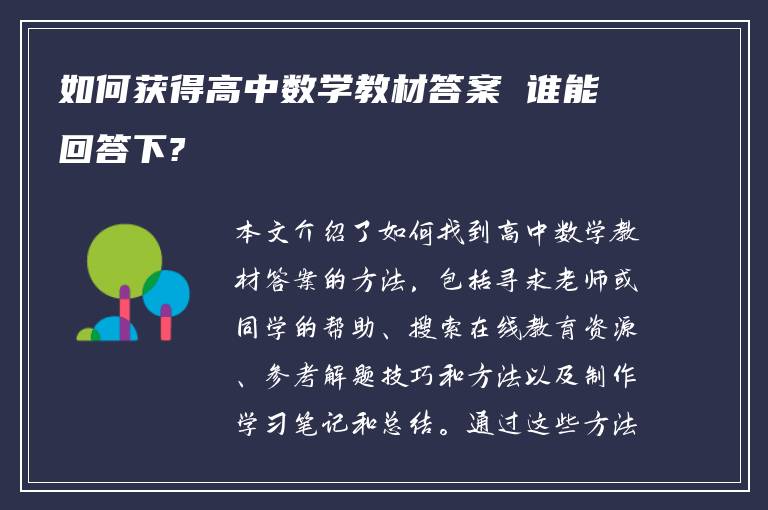 如何获得高中数学教材答案 谁能回答下？

本文介绍了如何找到高中数学教材答案的方法，包括寻求老师或同学的帮助、搜索在线教育资源、参考解题技巧和方法以及制作学习笔记和总结。通过这些方法